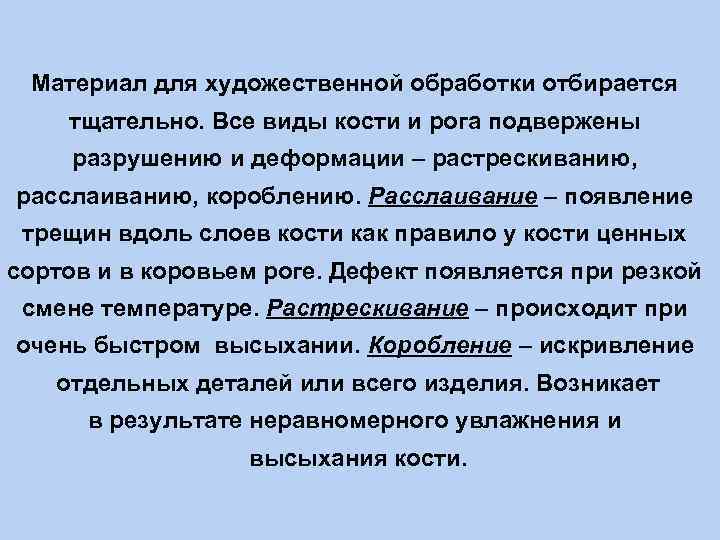 Материал для художественной обработки отбирается тщательно. Все виды кости и рога подвержены разрушению и деформации – растрескиванию, расслаиванию, короблению. Расслаивание – появление трещин вдоль слоев кости как правило у кости ценных сортов и в коровьем роге. Дефект появляется при резкой смене температуре. Растрескивание – происходит при очень быстром высыхании. Коробление – искривление отдельных деталей или всего изделия. Возникает в результате неравномерного увлажнения и высыхания кости.